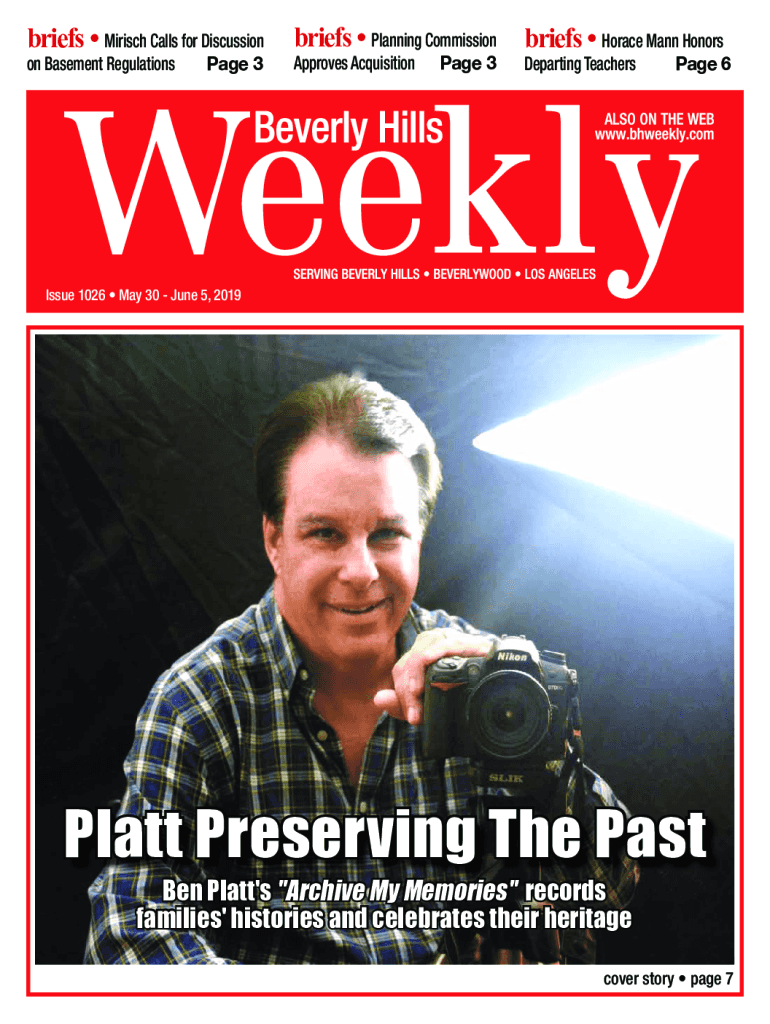 briefs • Mirisch Calls for Discussion on Basement Regulations Page 3

briefs • Planning Commission Approves Acquisition Page 3

briefs • Horace Mann Honors Departing Teachers Page 6

Beverly Hills Weekly

ALSO ON THE WEB www.bhweekly.com

SERVING BEVERLY HILLS • BEVERLYWOOD • LOS ANGELES

Issue 1026 • May 30 - June 5, 2019

Nikon

SLIK

Platt Preserving The Past

Ben Platt's "Archive My Memories" records families' histories and celebrates their heritage

cover story • page 7